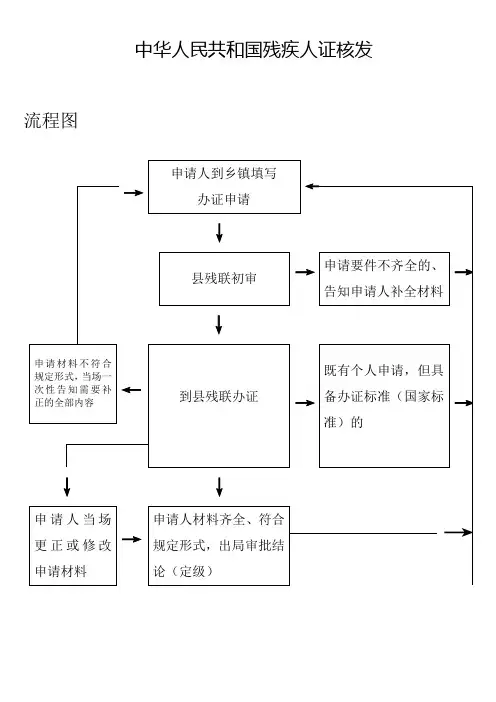 中华人民共和国残疾人证核发

流程图

申请人到乡镇填写办证申请

县残联初审

申请要件不齐全的、告知申请人补全材料

申请材料不符合规定形式，当场一次性告知需要补正的全部内容

到县残联办证

既有个人申请，但具备办证标准（国家标准）的

申请人当场更正或修改申请材料

申请人材料齐全、符合规定形式，出局审批结论（定级）